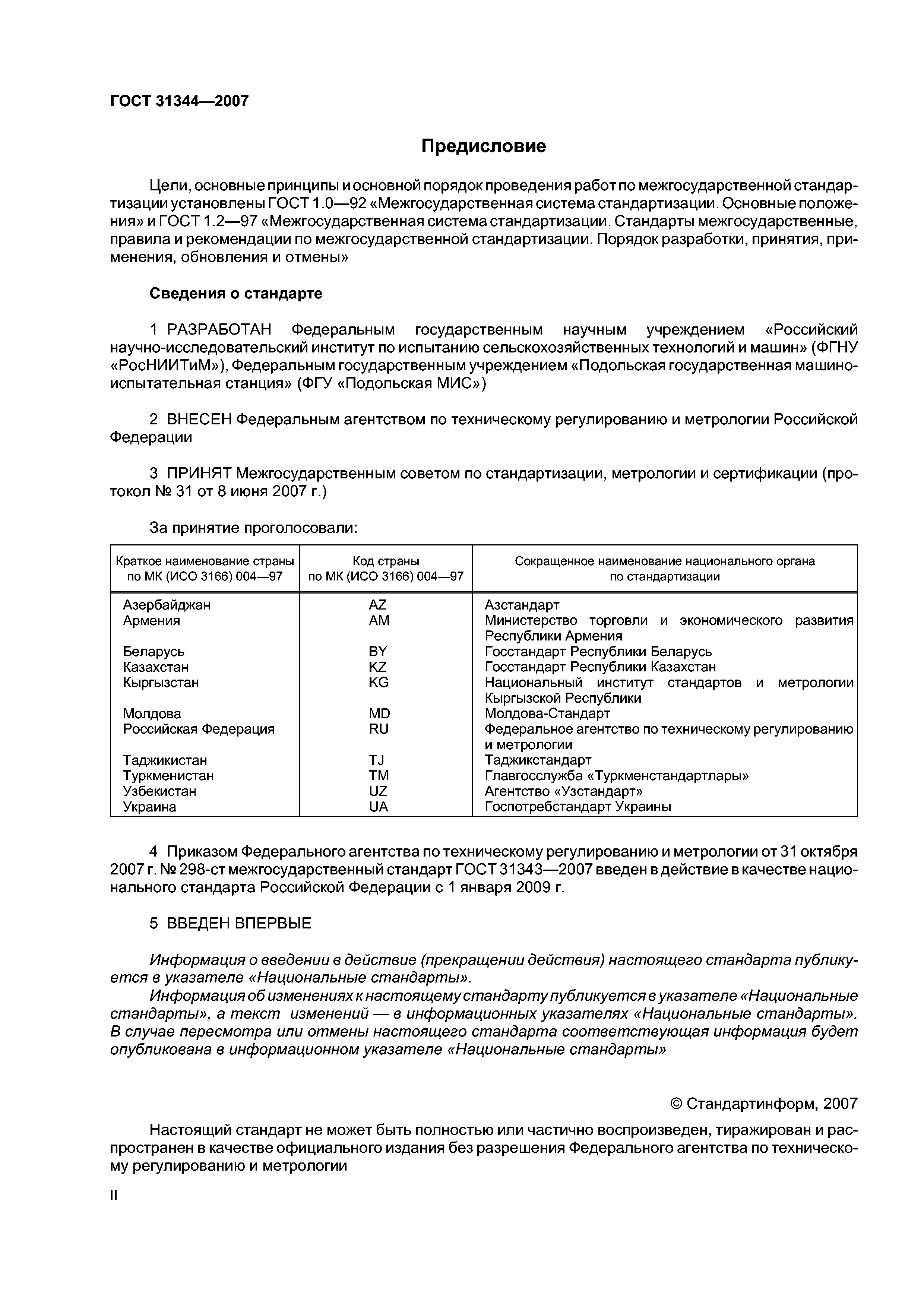 ГОСТ 31344—2007

Предисловие

Цели, основные принципы и основной порядок проведения работ по межгосударственной стандартизации установлены ГОСТ 1.0—92 «Межгосударственная система стандартизации. Основные положения» и ГОСТ 1.2—97 «Межгосударственная система стандартизации. Стандарты межгосударственные, правила и рекомендации по межгосударственной стандартизации. Порядок разработки, принятия, применения, обновления и отмены»

Сведения о стандарте

1 РАЗРАБОТАН Федеральным государственным научным учреждением «Российский научно-исследовательский институт по испытанию сельскохозяйственных технологий и машин» (ФГНУ «РосНИИТиМ»), Федеральным государственным учреждением «Подольская государственная машиноиспытательная станция» (ФГУ «Подольская МИС»)

2 ВНЕСЕН Федеральным агентством по техническому регулированию и метрологии Российской Федерации

3 ПРИНЯТ Межгосударственным советом по стандартизации, метрологии и сертификации (протокол № 31 от 8 июня 2007 г.)

За принятие проголосовали:

| Краткое наименование страны по МК (ИСО 3166) 004—97 | Код страны по МК (ИСО 3166) 004—97 | Сокращенное наименование национального органа по стандартизации |
|---|---|---|
| Азербайджан | AZ | Азстандарт |
| Армения | AM | Министерство торговли и экономического развития Республики Армения |
| Беларусь | BY | Госстандарт Республики Беларусь |
| Казахстан | KZ | Госстандарт Республики Казахстан |
| Кыргызстан | KG | Национальный институт стандартов и метрологии Кыргызской Республики |
| Молдова | MD | Молдова-Стандарт |
| Российская Федерация | RU | Федеральное агентство по техническому регулированию и метрологии |
| Таджикистан | TJ | Таджикстандарт |
| Туркменистан | TM | Главгосслужба «Туркменстандартлары» |
| Узбекистан | UZ | Агентство «Узстандарт» |
| Украина | UA | Госпотребстандарт Украины |

4 Приказом Федерального агентства по техническому регулированию и метрологии от 31 октября 2007 г. № 298-ст межгосударственный стандарт ГОСТ 31343—2007 введен в действие в качестве национального стандарта Российской Федерации с 1 января 2009 г.

5 ВВЕДЕН ВПЕРВЫЕ

Информация о введении в действие (прекращении действия) настоящего стандарта публикуется в указателе «Национальные стандарты».
Информация об изменениях к настоящему стандарту публикуется в указателе «Национальные стандарты», а текст изменений — в информационных указателях «Национальные стандарты». В случае пересмотра или отмены настоящего стандарта соответствующая информация будет опубликована в информационном указателе «Национальные стандарты»

© Стандартинформ, 2007

Настоящий стандарт не может быть полностью или частично воспроизведен, тиражирован и распространен в качестве официального издания без разрешения Федерального агентства по техническому регулированию и метрологии

II